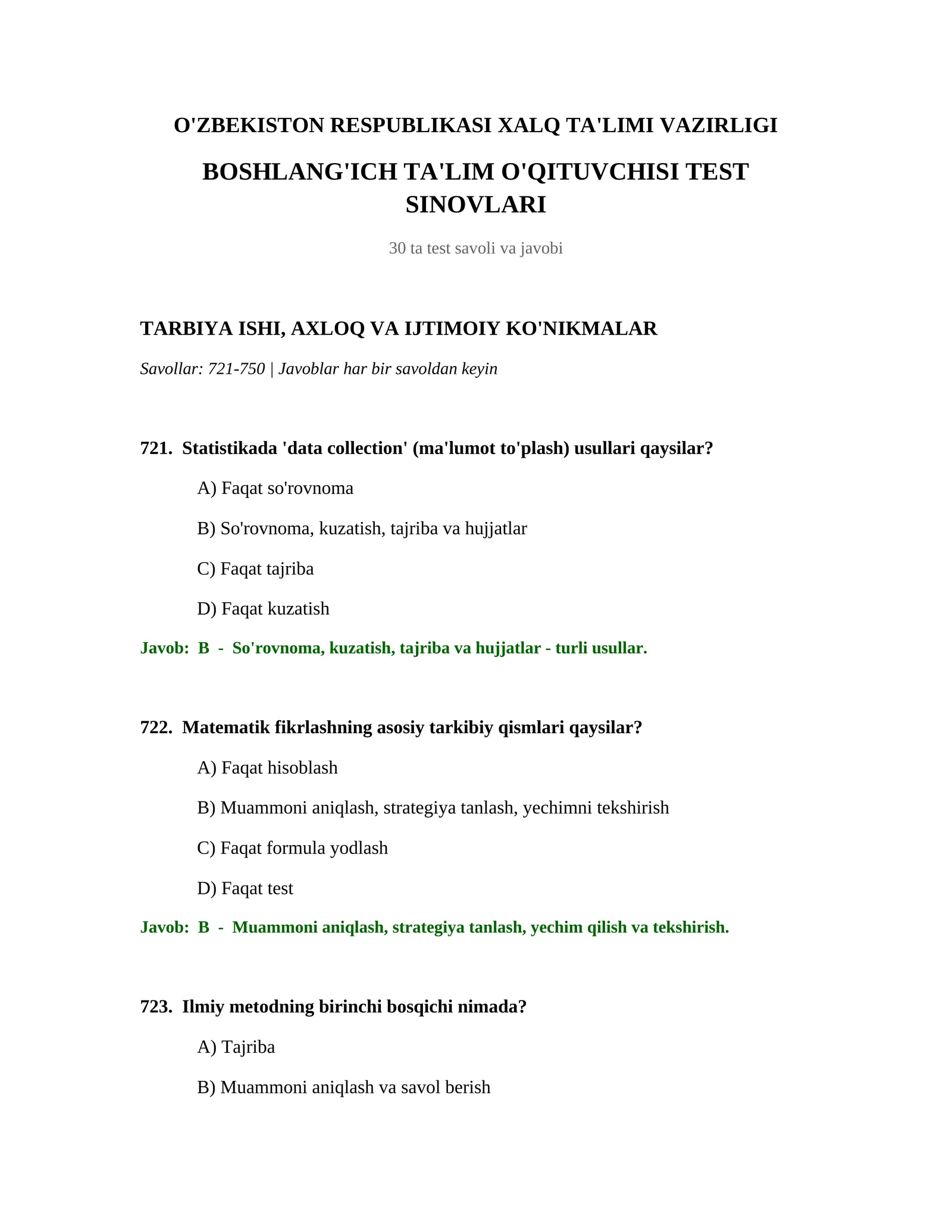 O'ZBEKISTON RESPUBLIKASI XALQ TA'LIMI VAZIRLIGI

BOSHLANG'ICH TA'LIM O'QITUVCHISI TEST SINOVLARI

30 ta test savoli va javobi

TARBIYA ISHI, AXLOQ VA IJTIMOIY KO'NIKMALAR

Savollar: 721-750 | Javoblar har bir savoldan keyin

721. Statistikada 'data collection' (ma'lumot to'plash) usullari qaysilar?

A) Faqat so'rovnoma

B) So'rovnoma, kuzatish, tajriba va hujjatlar

C) Faqat tajriba

D) Faqat kuzatish

Javob: B - So'rovnoma, kuzatish, tajriba va hujjatlar - turli usullar.

722. Matematik fikrlashning asosiy tarkibiy qismlari qaysilar?

A) Faqat hisoblash

B) Muammoni aniqlash, strategiya tanlash, yechimni tekshirish

C) Faqat formula yodlash

D) Faqat test

Javob: B - Muammoni aniqlash, strategiya tanlash, yechim qilish va tekshirish.

723. Ilmiy metodning birinchi bosqichi nimada?

A) Tajriba

B) Muammoni aniqlash va savol berish